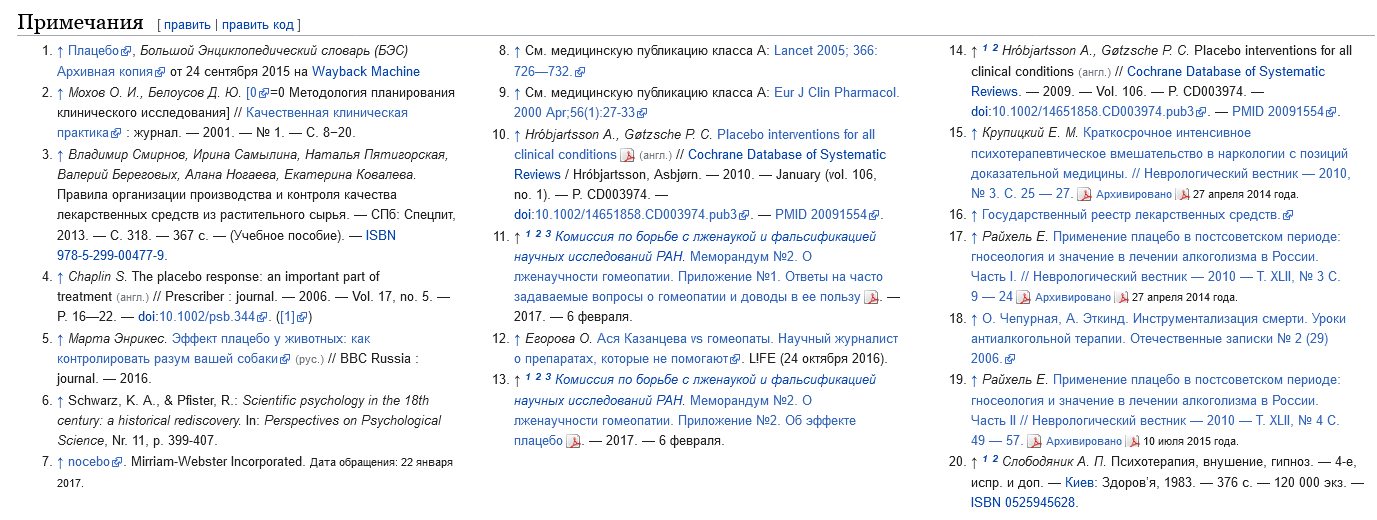 Примечания [ править | править код ]

1. ↑ Плацебо, Большой Энциклопедический словарь (БЭС) Архивная копия от 24 сентября 2015 на Wayback Machine
2. ↑ Мохов О. И., Белоусов Д. Ю. [0=0 Методология планирования клинического исследования] // Качественная клиническая практика : журнал. — 2001. — № 1. — С. 8–20.
3. ↑ Владимир Смирнов, Ирина Самылина, Наталья Пятигорская, Валерий Береговых, Алана Ногаева, Екатерина Ковалева. Правила организации производства и контроля качества лекарственных средств из растительного сырья. — СПб: Спецлит, 2013. — С. 318. — 367 с. — (Учебное пособие). — ISBN 978-5-299-00477-9.
4. ↑ Chaplin S. The placebo response: an important part of treatment (англ.) // Prescriber : journal. — 2006. — Vol. 17, no. 5. — P. 16—22. — doi:10.1002/psb.344. ([1])
5. ↑ Марта Энрикес. Эффект плацебо у животных: как контролировать разум вашей собаки (рус.) // BBC Russia : journal. — 2016.
6. ↑ Schwarz, K. A., & Pfister, R.: Scientific psychology in the 18th century: a historical rediscovery. In: Perspectives on Psychological Science, Nr. 11, p. 399-407.
7. ↑ nocebo. Mirriam-Webster Incorporated. Дата обращения: 22 января 2017.
8. ↑ См. медицинскую публикацию класса A: Lancet 2005; 366: 726—732.
9. ↑ См. медицинскую публикацию класса A: Eur J Clin Pharmacol. 2000 Apr;56(1):27-33
10. ↑ Hróbjartsson A., Gøtzsche P. C. Placebo interventions for all clinical conditions (англ.) // Cochrane Database of Systematic Reviews / Hróbjartsson, Asbjørn. — 2010. — January (vol. 106, no. 1). — P. CD003974. — doi:10.1002/14651858.CD003974.pub3. — PMID 20091554.
11. ↑ 1 2 3 Комиссия по борьбе с лженаукой и фальсификацией научных исследований РАН. Меморандум №2. О лженаучности гомеопатии. Приложение №1. Ответы на часто задаваемые вопросы о гомеопатии и доводы в ее пользу. — 2017. — 6 февраля.
12. ↑ Егорова О. Ася Казанцева vs гомеопаты. Научный журналист о препаратах, которые не помогают. LIFE (24 октября 2016).
13. ↑ 1 2 3 Комиссия по борьбе с лженаукой и фальсификацией научных исследований РАН. Меморандум №2. О лженаучности гомеопатии. Приложение №2. Об эффекте плацебо. — 2017. — 6 февраля.
14. ↑ 1 2 Hróbjartsson A., Gøtzsche P. C. Placebo interventions for all clinical conditions (англ.) // Cochrane Database of Systematic Reviews. — 2009. — Vol. 106. — P. CD003974. — doi:10.1002/14651858.CD003974.pub3. — PMID 20091554.
15. ↑ Крупицкий Е. М. Краткосрочное интенсивное психотерапевтическое вмешательство в наркологии с позиций доказательной медицины. // Неврологический вестник — 2010, № 3. С. 25 — 27. Архивировано 27 апреля 2014 года.
16. ↑ Государственный реестр лекарственных средств.
17. ↑ Райхель Е. Применение плацебо в постсоветском периоде: гносеология и значение в лечении алкоголизма в России. Часть I. // Неврологический вестник — 2010 — Т. XLII, № 3 С. 9 — 24 Архивировано 27 апреля 2014 года.
18. ↑ О. Чепурная, А. Эткинд. Инструментализация смерти. Уроки антиалкогольной терапии. Отечественные записки № 2 (29) 2006.
19. ↑ Райхель Е. Применение плацебо в постсоветском периоде: гносеология и значение в лечении алкоголизма в России. Часть II // Неврологический вестник — 2010 — Т. XLII, № 4 С. 49 — 57. Архивировано 10 июля 2015 года.
20. ↑ 1 2 Слободяник А. П. Психотерапия, внушение, гипноз. — 4-е, испр. и доп. — Киев: Здоров'я, 1983. — 376 с. — 120 000 экз. — ISBN 0525945628.